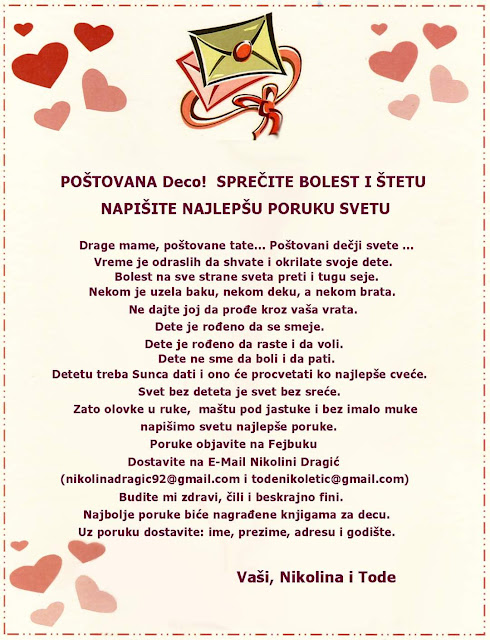 POŠTOVANA Deco! SPREČITE BOLEST I ŠTETU
NAPIŠITE NAJLEPŠU PORUKU SVETU

Drage mame, poštovane tate... Poštovani dečji svete ...
Vreme je odraslih da shvate i okrilate svoje dete.
Bolest na sve strane sveta preti i tugu seje.
Nekom je uzela baku, nekom deku, a nekom brata.
Ne dajte joj da prođe kroz vaša vrata.
Dete je rođeno da se smeje.
Dete je rođeno da raste i da voli.
Dete ne sme da boli i da pati.
Detetu treba Sunca dati i ono će procvetati ko najlepše cveće.
Svet bez deteta je svet bez sreće.
Zato olovke u ruke, maštu pod jastuke i bez imalo muke
napišimo svetu najlepše poruke.
Poruke objavite na Fejbuku
Dostavite na E-Mail Nikolini Dragić
(nikolinadragic92@gmail.com i todenikoletic@gmail.com)
Budite mi zdravi, čili i beskrajno fini.
Najbolje poruke biće nagrađene knjigama za decu.
Uz poruku dostavite: ime, prezime, adresu i godište.

Vaši, Nikolina i Tode